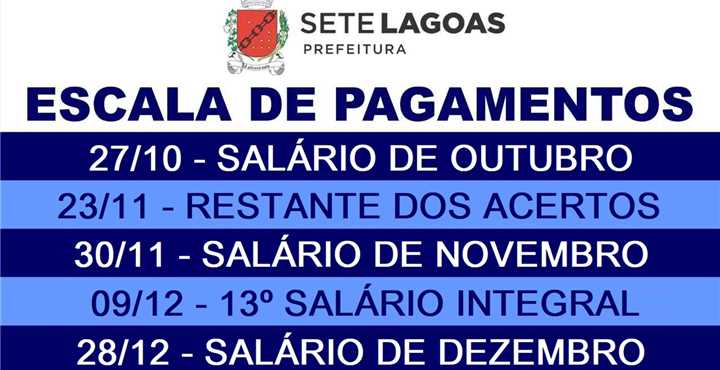 SETE LAGOAS
PREFEITURA

ESCALA DE PAGAMENTOS

27/10 - SALÁRIO DE OUTUBRO

23/11 - RESTANTE DOS ACERTOS

30/11 - SALÁRIO DE NOVEMBRO

09/12 - 13º SALÁRIO INTEGRAL

28/12 - SALÁRIO DE DEZEMBRO